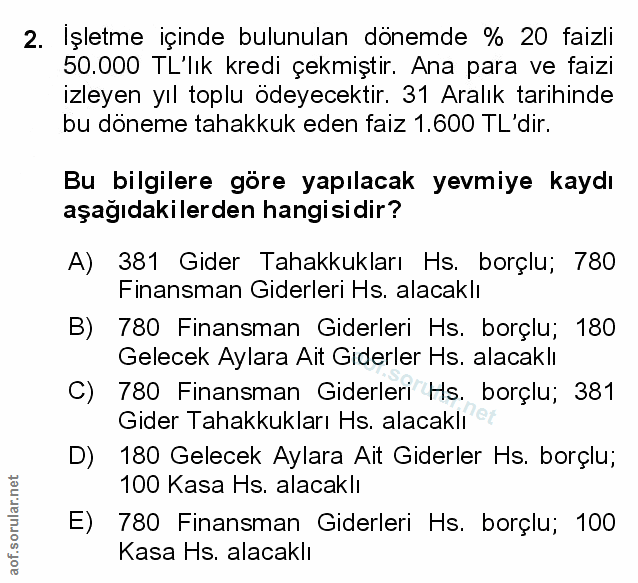 2. İşletme içinde bulunulan dönemde % 20 faizli 50.000 TL'lık kredi çekmiştir. Ana para ve faizi izleyen yıl toplu ödeyecektir. 31 Aralık tarihinde bu döneme tahakkuk eden faiz 1.600 TL'dir.

Bu bilgilere göre yapılacak yevmiye kaydı aşağıdakilerden hangisidir?

A) 381 Gider Tahakkukları Hs. borçlu; 780 Finansman Giderleri Hs. alacaklı

B) 780 Finansman Giderleri Hs. borçlu; 180 Gelecek Aylara Ait Giderler Hs. alacaklı

C) 780 Finansman Giderleri Hs. borçlu; 381 Gider Tahakkukları Hs. alacaklı

D) 180 Gelecek Aylara Ait Giderler Hs. borçlu; 100 Kasa Hs. alacaklı

E) 780 Finansman Giderleri Hs. borçlu; 100 Kasa Hs. alacaklı

aof.sorular.net

aof.sorular.net